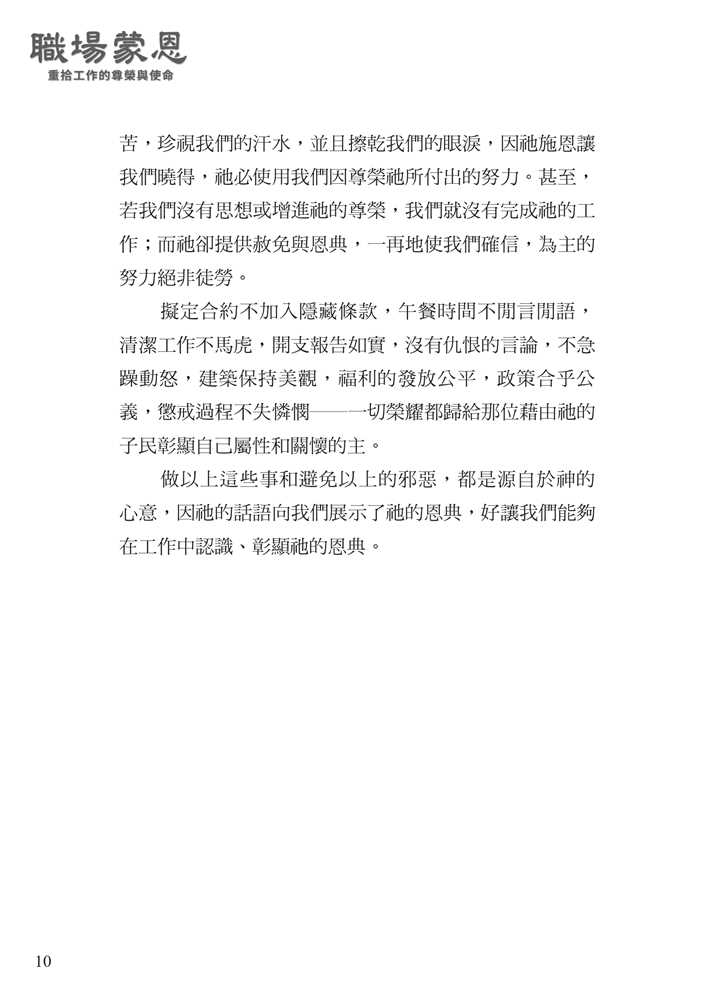 職場蒙恩
重拾工作的尊榮與使命

苦，珍視我們的汗水，並且擦乾我們的眼淚，因祂施恩讓我們曉得，祂必使用我們因尊榮祂所付出的努力。甚至，若我們沒有思想或增進祂的尊榮，我們就沒有完成祂的工作；而祂卻提供赦免與恩典，一再地使我們確信，為主的努力絕非徒勞。

擬定合約不加入隱藏條款，午餐時間不閒言閒語，清潔工作不馬虎，開支報告如實，沒有仇恨的言論，不急躁動怒，建築保持美觀，福利的發放公平，政策合乎公義，懲戒過程不失憐憫——一切榮耀都歸給那位藉由祂的子民彰顯自己屬性和關懷的主。

做以上這些事和避免以上的邪惡，都是源自於神的心意，因祂的話語向我們展示了祂的恩典，好讓我們能夠在工作中認識、彰顯祂的恩典。

10